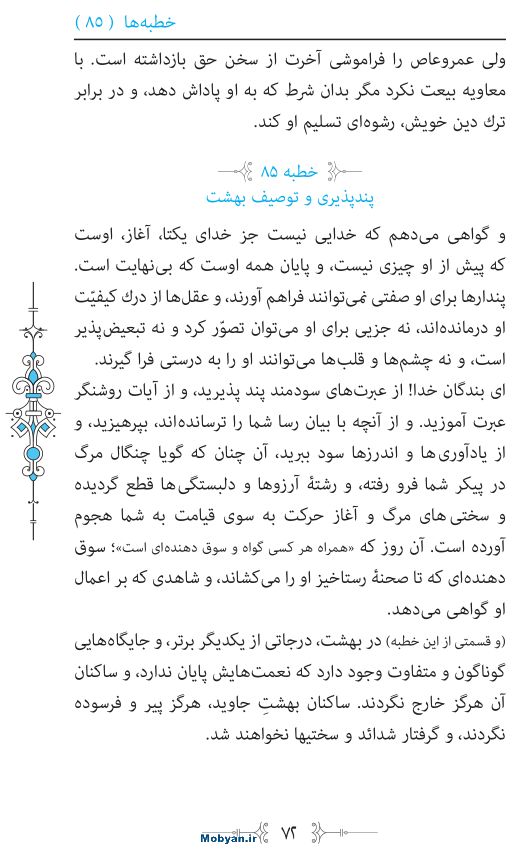 خطبه‌ها ( ۸۵ )

ولی عمروعاص را فراموشی آخرت از سخن حق بازداشته است. با معاویه بیعت نکرد مگر بدان شرط که به او پاداش دهد، و در برابر ترك دین خویش، رشوه‌ای تسلیم او کند.

خطبه ۸۵
پندپذیری و توصیف بهشت

و گواهی می‌دهم که خدایی نیست جز خدای یکتا، آغاز، اوست که پیش از او چیزی نیست، و پایان همه اوست که بی‌نهایت است. پندارها برای او صفتی نمی‌توانند فراهم آورند، و عقل‌ها از درك کیفیّت او درمانده‌اند، نه جزیی برای او می‌توان تصوّر کرد و نه تبعیض‌پذیر است، و نه چشم‌ها و قلب‌ها می‌توانند او را به درستی فرا گیرند.

ای بندگان خدا! از عبرت‌های سودمند پند پذیرید، و از آیات روشنگر عبرت آموزید. و از آنچه با بیان رسا شما را ترسانده‌اند، بپرهیزید، و از یادآوری‌ها و اندرزها سود ببرید، آن چنان که گویا چنگال مرگ در پیکر شما فرو رفته، و رشتهٔ آرزوها و دلبستگی‌ها قطع گردیده و سختی‌های مرگ و آغاز حرکت به سوی قیامت به شما هجوم آورده است. آن روز که «همراه هر کسی گواه و سوق دهنده‌ای است»؛ سوق دهنده‌ای که تا صحنهٔ رستاخیز او را می‌کشاند، و شاهدی که بر اعمال او گواهی می‌دهد.

(و قسمتی از این خطبه) در بهشت، درجاتی از یکدیگر برتر، و جایگاه‌هایی گوناگون و متفاوت وجود دارد که نعمت‌هایش پایان ندارد، و ساکنان آن هرگز خارج نگردند. ساکنان بهشتِ جاوید، هرگز پیر و فرسوده نگردند، و گرفتار شدائد و سختیها نخواهند شد.

Mobyan.ir ۷۲